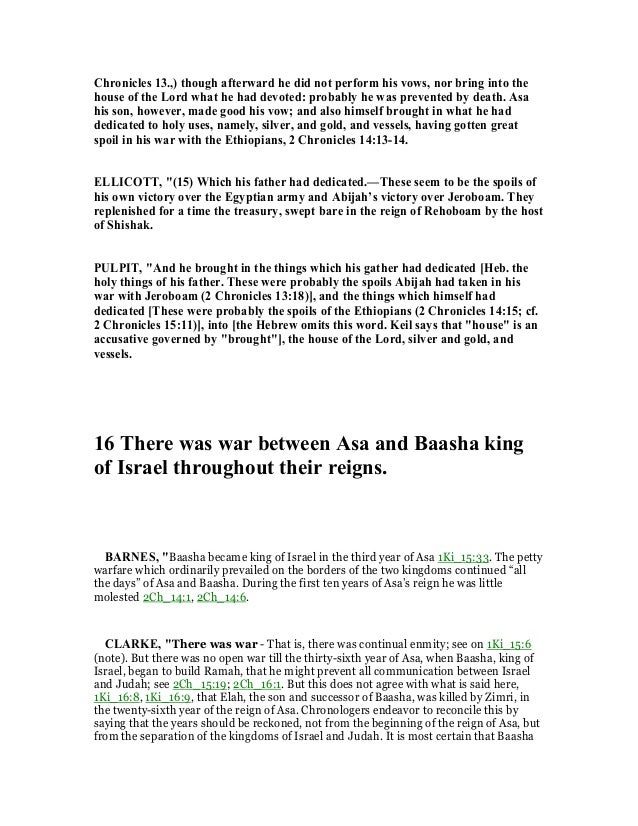 Chronicles 13.,) though afterward he did not perform his vows, nor bring into the house of the Lord what he had devoted: probably he was prevented by death. Asa his son, however, made good his vow; and also himself brought in what he had dedicated to holy uses, namely, silver, and gold, and vessels, having gotten great spoil in his war with the Ethiopians, 2 Chronicles 14:13-14.

ELLICOTT, "(15) Which his father had dedicated.—These seem to be the spoils of his own victory over the Egyptian army and Abijah's victory over Jeroboam. They replenished for a time the treasury, swept bare in the reign of Rehoboam by the host of Shishak.

PULPIT, "And he brought in the things which his gather had dedicated [Heb. the holy things of his father. These were probably the spoils Abijah had taken in his war with Jeroboam (2 Chronicles 13:18)], and the things which himself had dedicated [These were probably the spoils of the Ethiopians (2 Chronicles 14:15; cf. 2 Chronicles 15:11)], into [the Hebrew omits this word. Keil says that "house" is an accusative governed by "brought"], the house of the Lord, silver and gold, and vessels.

16 There was war between Asa and Baasha king of Israel throughout their reigns.

BARNES, "Baasha became king of Israel in the third year of Asa 1Ki_15:33. The petty warfare which ordinarily prevailed on the borders of the two kingdoms continued "all the days" of Asa and Baasha. During the first ten years of Asa's reign he was little molested 2Ch_14:1, 2Ch_14:6.

CLARKE, "There was war - That is, there was continual enmity; see on 1Ki_15:6 (note). But there was no open war till the thirty-sixth year of Asa, when Baasha, king of Israel, began to build Ramah, that he might prevent all communication between Israel and Judah; see 2Ch_15:19; 2Ch_16:1. But this does not agree with what is said here, 1Ki_16:8, 1Ki_16:9, that Elah, the son and successor of Baasha, was killed by Zimri, in the twenty-sixth year of the reign of Asa. Chronologers endeavor to reconcile this by saying that the years should be reckoned, not from the beginning of the reign of Asa, but from the separation of the kingdoms of Israel and Judah. It is most certain that Baasha